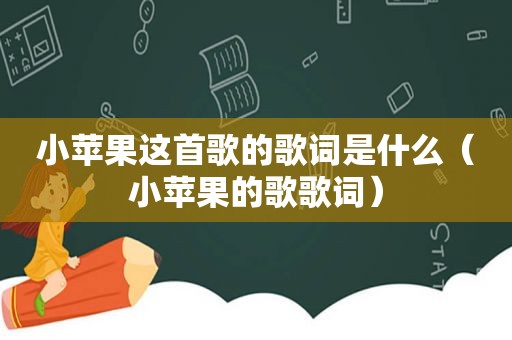 小苹果这首歌的歌词是什么（小苹果的歌歌词）

STAT